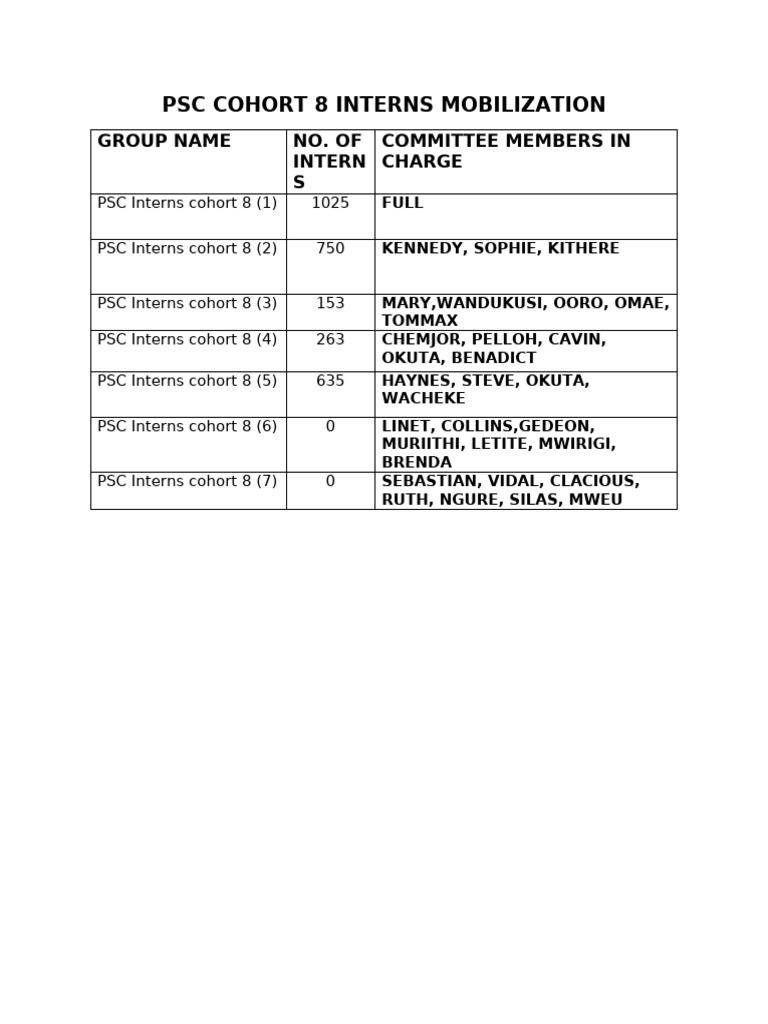 PSC COHORT 8 INTERNS MOBILIZATION

| GROUP NAME | NO. OF INTERNS | COMMITTEE MEMBERS IN CHARGE |
|---|---|---|
| PSC Interns cohort 8 (1) | 1025 | FULL |
| PSC Interns cohort 8 (2) | 750 | KENNEDY, SOPHIE, KITHERE |
| PSC Interns cohort 8 (3) | 153 | MARY,WANDUKUSI, OORO, OMAE, TOMMAX |
| PSC Interns cohort 8 (4) | 263 | CHEMJOR, PELLOH, CAVIN, OKUTA, BENADICT |
| PSC Interns cohort 8 (5) | 635 | HAYNES, STEVE, OKUTA, WACHEKE |
| PSC Interns cohort 8 (6) | 0 | LINET, COLLINS,GEDEON, MURIITHI, LETITE, MWIRIGI, BRENDA |
| PSC Interns cohort 8 (7) | 0 | SEBASTIAN, VIDAL, CLACIOUS, RUTH, NGURE, SILAS, MWEU |